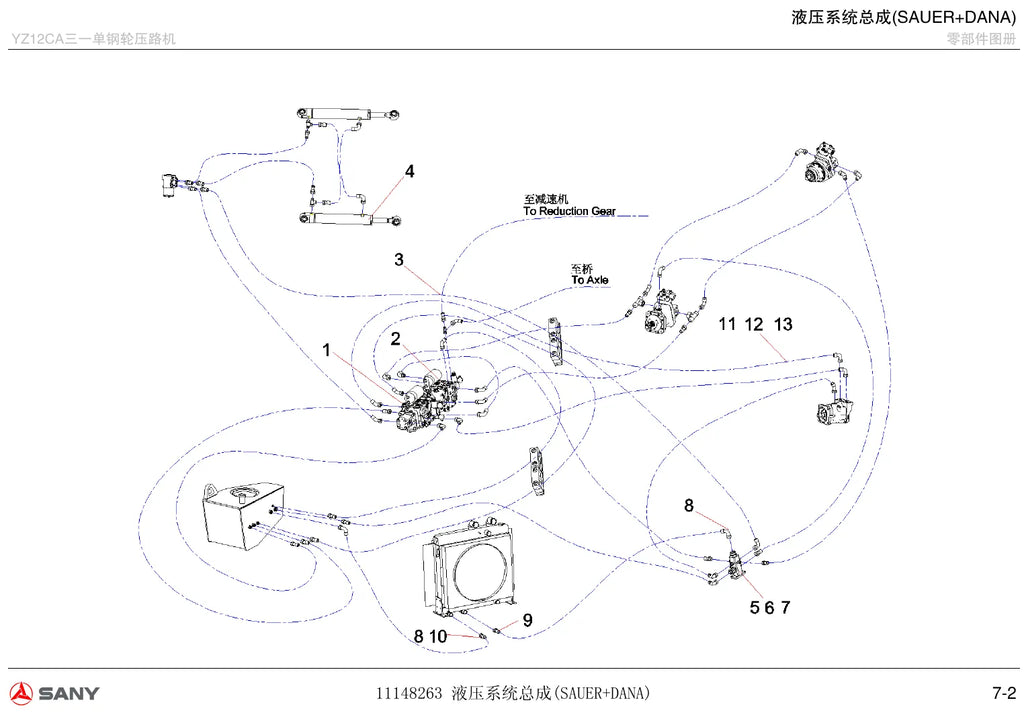 液压系统总成(SAUER+DANA)
YZ12CA三一单钢轮压路机
零部件图册

4
至减速机
To Reduction Gear
3
至桥
To Axle
11 12 13
2
1
8
5 6 7
9
8 10

SANY
11148263 液压系统总成(SAUER+DANA)
7-2